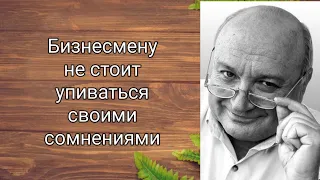 Бизнесмену не стоит упиваться своими сомнениями